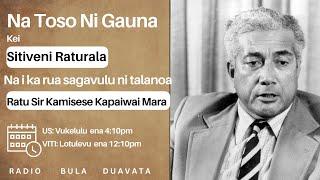 Na Toso Ni Gauna

Kei

Sitiveni Raturala

Na i ka rua sagavulu ni talanoa

Ratu Sir Kamisese Kapaiwai Mara

US: Vukelulu ena 4:10pm

VITI: Lotulevu ena 12:10pm

RADIO BULA DUAVATA